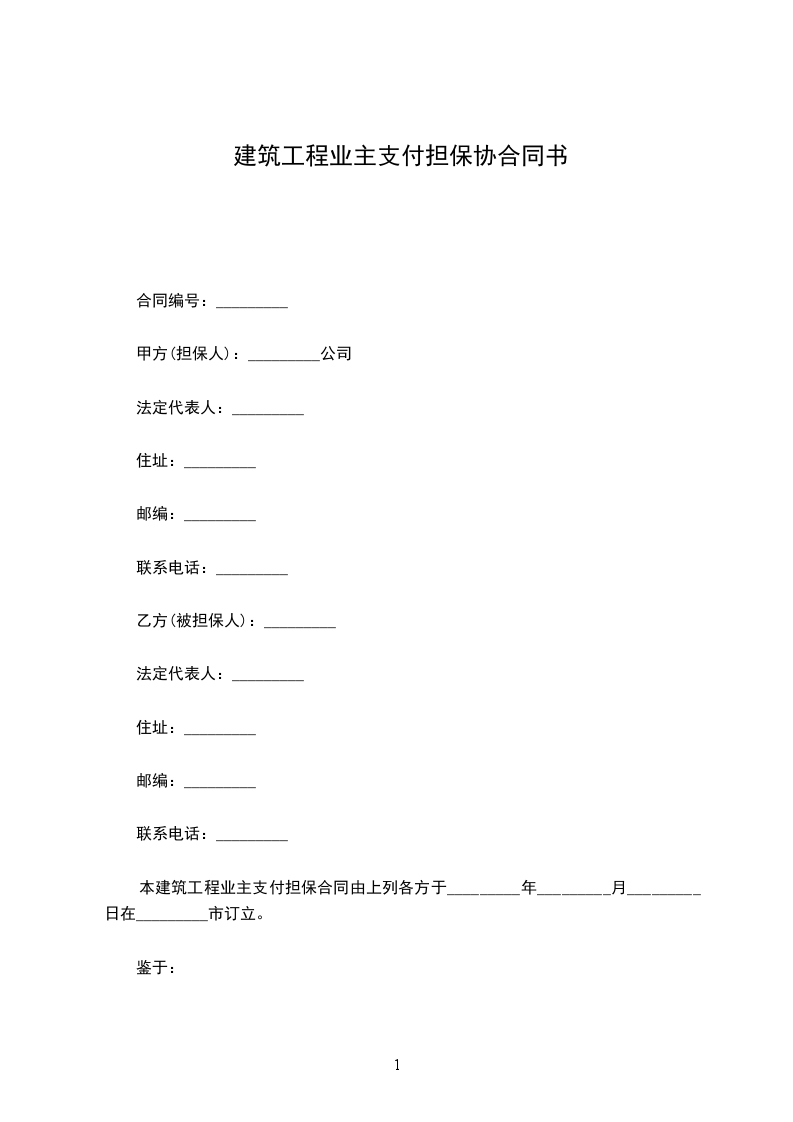 建筑工程业主支付担保协合同书

合同编号：_________

甲方(担保人)：_________公司

法定代表人：_________

住址：_________

邮编：_________

联系电话：_________

乙方(被担保人)：_________

法定代表人：_________

住址：_________

邮编：_________

联系电话：_________

本建筑工程业主支付担保合同由上列各方于_________年_________月_________日在_________市订立。

鉴于：

1